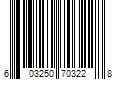 6 03250 70322 8